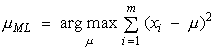 $\mu_{ML} = \arg\max_{\mu} \sum_{i=1}^{m} (x_i - \mu)^2$